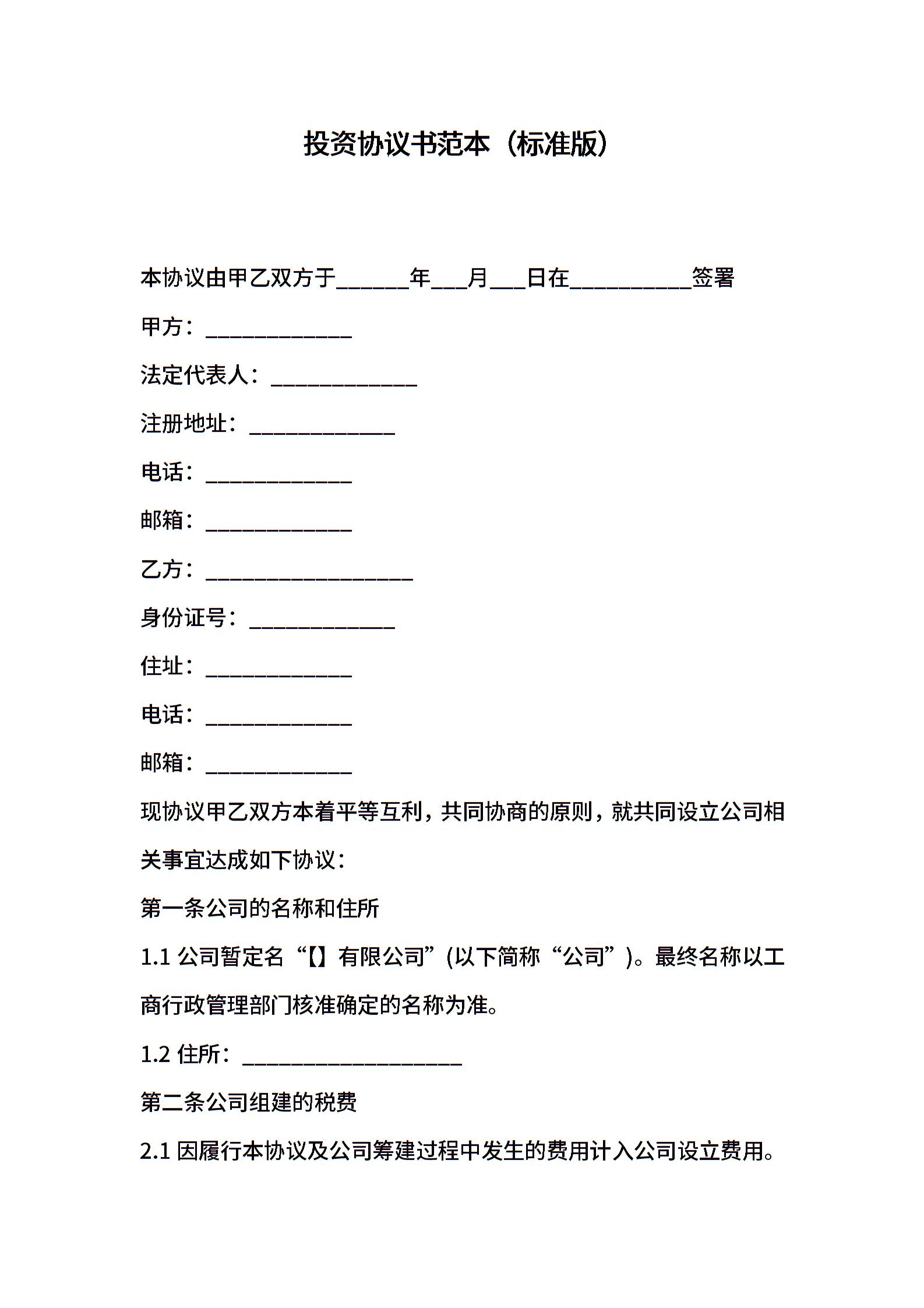 投资协议书范本（标准版）

本协议由甲乙双方于______年___月___日在__________签署

甲方：____________

法定代表人：____________

注册地址：____________

电话：____________

邮箱：____________

乙方：_________________

身份证号：____________

住址：____________

电话：____________

邮箱：____________

现协议甲乙双方本着平等互利，共同协商的原则，就共同设立公司相关事宜达成如下协议：

第一条公司的名称和住所

1.1 公司暂定名“【】有限公司”(以下简称“公司”)。最终名称以工商行政管理部门核准确定的名称为准。

1.2 住所：__________________

第二条公司组建的税费

2.1 因履行本协议及公司筹建过程中发生的费用计入公司设立费用。